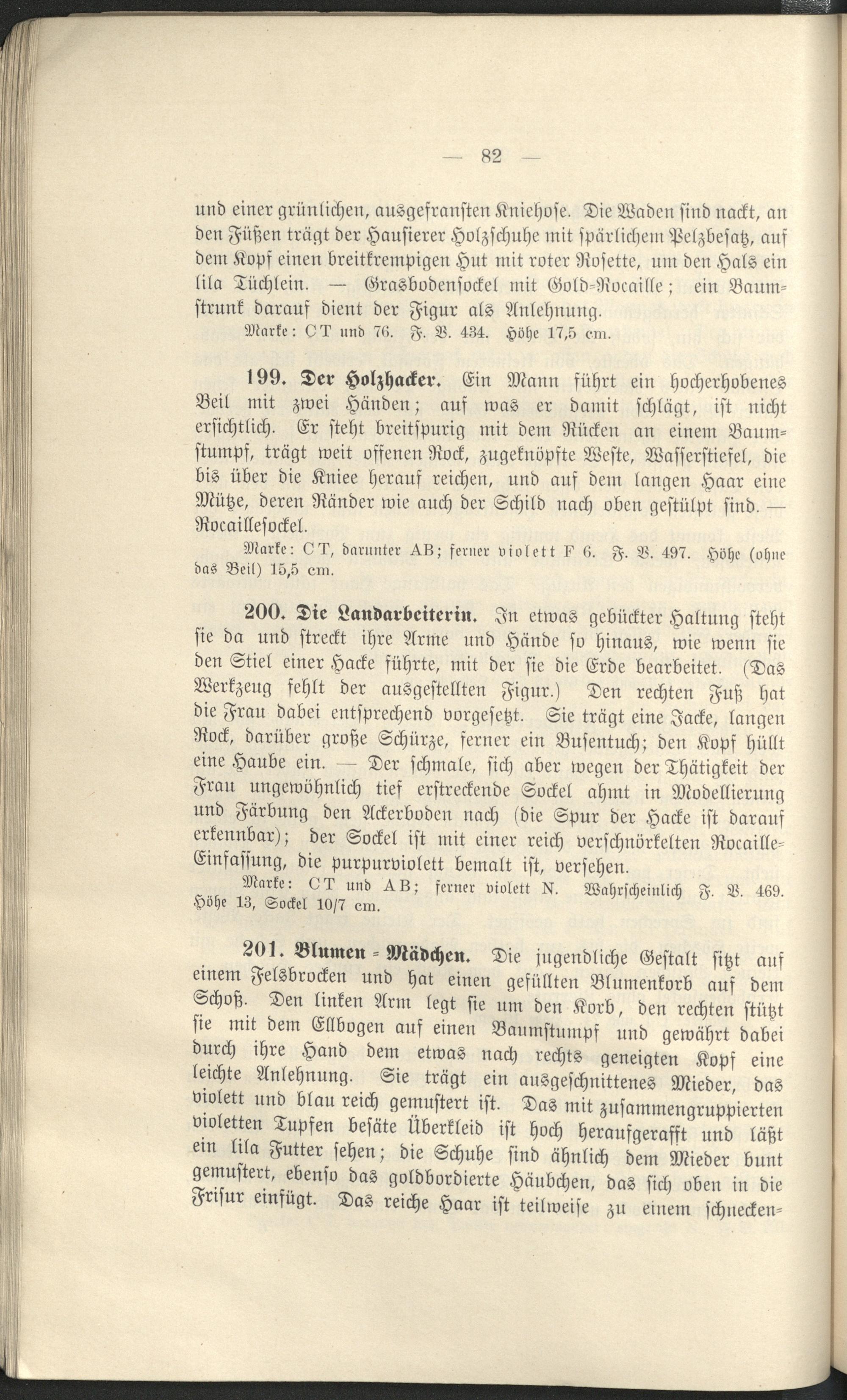 — 82 —

und einer grünlichen, ausgefransten Kniehose. Die Waden sind nackt, an den Füßen trägt der Hausierer Holzschuhe mit spärlichem Pelzbesatz, auf dem Kopf einen breitkrempigen Hut mit roter Rosette, um den Hals ein lila Tüchlein. — Grasbodensockel mit Gold-Rocaille; ein Baumstrunk darauf dient der Figur als Anlehnung.

Marke: CT und 76. F. V. 434. Höhe 17,5 cm.

199. Der Holzhacker. Ein Mann führt ein hocherhobenes Beil mit zwei Händen; auf was er damit schlägt, ist nicht ersichtlich. Er steht breitspurig mit dem Rücken an einem Baumstumpf, trägt weit offenen Rock, zugeknöpfte Weste, Wasserstiefel, die bis über die Kniee herauf reichen, und auf dem langen Haar eine Mütze, deren Ränder wie auch der Schild nach oben gestülpt sind. — Rocaillesockel.

Marke: CT, darunter AB; ferner violett F 6. F. V. 497. Höhe (ohne das Beil) 15,5 cm.

200. Die Landarbeiterin. In etwas gebückter Haltung steht sie da und streckt ihre Arme und Hände so hinaus, wie wenn sie den Stiel einer Hacke führte, mit der sie die Erde bearbeitet. (Das Werkzeug fehlt der ausgestellten Figur.) Den rechten Fuß hat die Frau dabei entsprechend vorgesetzt. Sie trägt eine Jacke, langen Rock, darüber große Schürze, ferner ein Busentuch; den Kopf hüllt eine Haube ein. — Der schmale, sich aber wegen der Thätigkeit der Frau ungewöhnlich tief erstreckende Sockel ahmt in Modellierung und Färbung den Ackerboden nach (die Spur der Hacke ist darauf erkennbar); der Sockel ist mit einer reich verschnörkelten Rocaille-Einfassung, die purpurviolett bemalt ist, versehen.

Marke: CT und AB; ferner violett N. Wahrscheinlich F. V. 469. Höhe 13, Sockel 10/7 cm.

201. Blumen-Mädchen. Die jugendliche Gestalt sitzt auf einem Felsbrocken und hat einen gefüllten Blumenkorb auf dem Schoß. Den linken Arm legt sie um den Korb, den rechten stützt sie mit dem Ellbogen auf einen Baumstumpf und gewährt dabei durch ihre Hand dem etwas nach rechts geneigten Kopf eine leichte Anlehnung. Sie trägt ein ausgeschnittenes Mieder, das violett und blau reich gemustert ist. Das mit zusammengruppierten violetten Tupfen besäte Überkleid ist hoch heraufgerafft und läßt ein lila Futter sehen; die Schuhe sind ähnlich dem Mieder bunt gemustert, ebenso das goldbordierte Häubchen, das sich oben in die Frisur einfügt. Das reiche Haar ist teilweise zu einem schnecken-